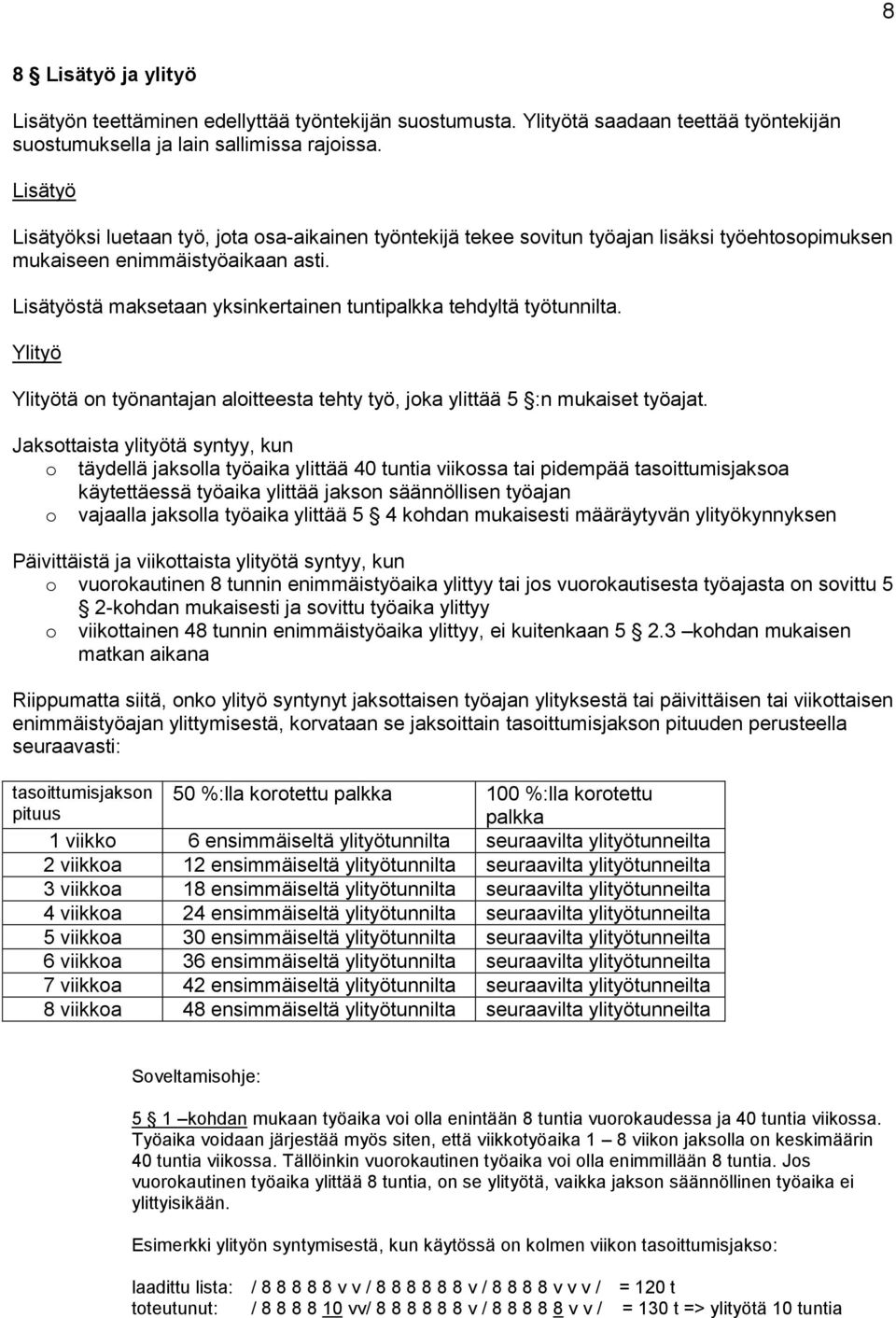 8

8 § Lisätyö ja ylityö

Lisätyön teettäminen edellyttää työntekijän suostumusta. Ylityötä saadaan teettää työntekijän suostumuksella ja lain sallimissa rajoissa.

Lisätyö

Lisätyöksi luetaan työ, jota osa-aikainen työntekijä tekee sovitun työajan lisäksi työehtosopimuksen mukaiseen enimmäistyöaikaan asti.

Lisätyöstä maksetaan yksinkertainen tuntipalkka tehdyltä työtunnilta.

Ylityö

Ylityötä on työnantajan aloitteesta tehty työ, joka ylittää 5 §:n mukaiset työajat.

Jaksottaista ylityötä syntyy, kun
o täydellä jaksolla työaika ylittää 40 tuntia viikossa tai pidempää tasoittumisjaksoa käytettäessä työaika ylittää jakson säännöllisen työajan
o vajaalla jaksolla työaika ylittää 5 § 4 kohdan mukaisesti määräytyvän ylityökynnyksen

Päivittäistä ja viikottaista ylityötä syntyy, kun
o vuorokautinen 8 tunnin enimmäistyöaika ylittyy tai jos vuorokautisesta työajasta on sovittu 5 § 2-kohdan mukaisesti ja sovittu työaika ylittyy
o viikottainen 48 tunnin enimmäistyöaika ylittyy, ei kuitenkaan 5 § 2.3 –kohdan mukaisen matkan aikana

Riippumatta siitä, onko ylityö syntynyt jaksottaisen työajan ylityksestä tai päivittäisen tai viikottaisen enimmäistyöajan ylittymisestä, korvataan se jaksoittain tasoittumisjakson pituuden perusteella seuraavasti:

| tasoittumisjakson pituus | 50 %:lla korotettu palkka | 100 %:lla korotettu palkka |
|---|---|---|
| 1 viikko | 6 ensimmäiseltä ylityötunnilta | seuraavilta ylityötunneilta |
| 2 viikkoa | 12 ensimmäiseltä ylityötunnilta | seuraavilta ylityötunneilta |
| 3 viikkoa | 18 ensimmäiseltä ylityötunnilta | seuraavilta ylityötunneilta |
| 4 viikkoa | 24 ensimmäiseltä ylityötunnilta | seuraavilta ylityötunneilta |
| 5 viikkoa | 30 ensimmäiseltä ylityötunnilta | seuraavilta ylityötunneilta |
| 6 viikkoa | 36 ensimmäiseltä ylityötunnilta | seuraavilta ylityötunneilta |
| 7 viikkoa | 42 ensimmäiseltä ylityötunnilta | seuraavilta ylityötunneilta |
| 8 viikkoa | 48 ensimmäiseltä ylityötunnilta | seuraavilta ylityötunneilta |

Soveltamisohje:

5 § 1 –kohdan mukaan työaika voi olla enintään 8 tuntia vuorokaudessa ja 40 tuntia viikossa. Työaika voidaan järjestää myös siten, että viikkotyöaika 1 – 8 viikon jaksolla on keskimäärin 40 tuntia viikossa. Tällöinkin vuorokautinen työaika voi olla enimmillään 8 tuntia. Jos vuorokautinen työaika ylittää 8 tuntia, on se ylityötä, vaikka jakson säännöllinen työaika ei ylittyisikään.

Esimerkki ylityön syntymisestä, kun käytössä on kolmen viikon tasoittumisjakso:

laadittu lista: / 8 8 8 8 8 v v / 8 8 8 8 8 8 v / 8 8 8 8 v v v / = 120 t
toteutunut: / 8 8 8 8 10 vv/ 8 8 8 8 8 8 v / 8 8 8 8 8 v v / = 130 t => ylityötä 10 tuntia